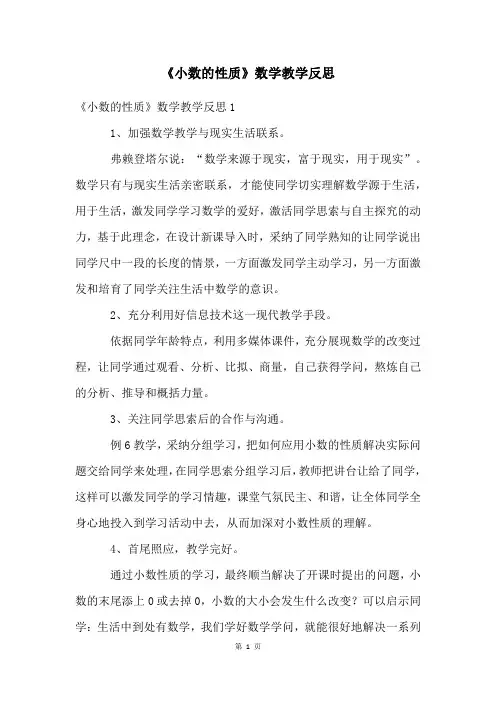 《小数的性质》数学教学反思

《小数的性质》数学教学反思 1

1、加强数学教学与现实生活联系。

弗赖登塔尔说："数学来源于现实，富于现实，用于现实"。数学只有与现实生活亲密联系，才能使同学切实理解数学源于生活，用于生活，激发同学学习数学的爱好，激活同学思索与自主探究的动力，基于此理念，在设计新课导入时，采纳了同学熟知的让同学说出同学尺中一段的长度的情景，一方面激发同学主动学习，另一方面激发和培育了同学关注生活中数学的意识。

2、充分利用好信息技术这一现代教学手段。

依据同学年龄特点，利用多媒体课件，充分展现数学的改变过程，让同学通过观看、分析、比拟、商量，自己获得学问，熬炼自己的分析、推导和概括力量。

3、关注同学思索后的合作与沟通。

例 6 教学，采纳分组学习，把如何应用小数的性质解决实际问题交给同学来处理，在同学思索分组学习后，教师把讲台让给了同学，这样可以激发同学的学习情趣，课堂气氛民主、和谐，让全体同学全身心地投入到学习活动中去，从而加深对小数性质的理解。

4、首尾照应，教学完好。

通过小数性质的学习，最终顺当解决了开课时提出的问题，小数的末尾添上 0 或去掉 0，小数的大小会发生什么改变？可以启示同学：生活中到处有数学，我们学好数学学问，就能很好地解决一系列

第 1 页